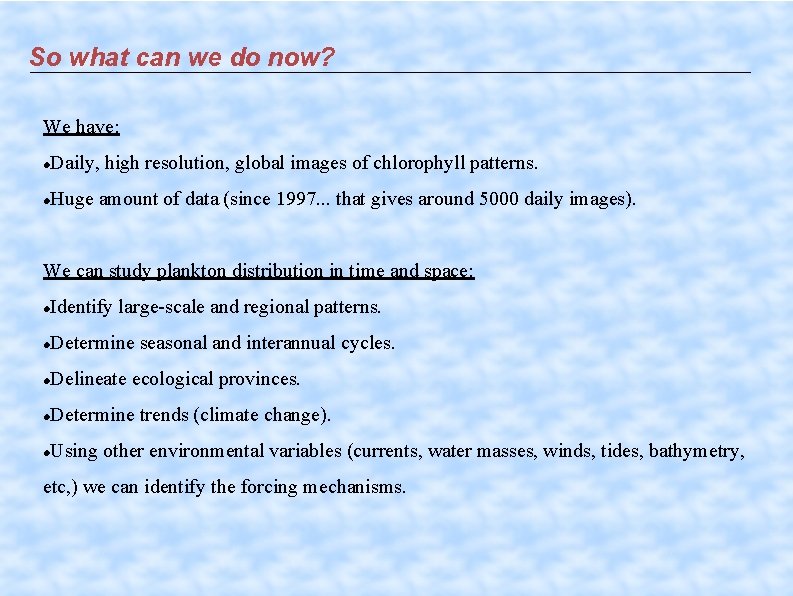 So what can we do now?

We have:

•Daily, high resolution, global images of chlorophyll patterns.

•Huge amount of data (since 1997... that gives around 5000 daily images).

We can study plankton distribution in time and space:

•Identify large-scale and regional patterns.

•Determine seasonal and interannual cycles.

•Delineate ecological provinces.

•Determine trends (climate change).

•Using other environmental variables (currents, water masses, winds, tides, bathymetry, etc,) we can identify the forcing mechanisms.